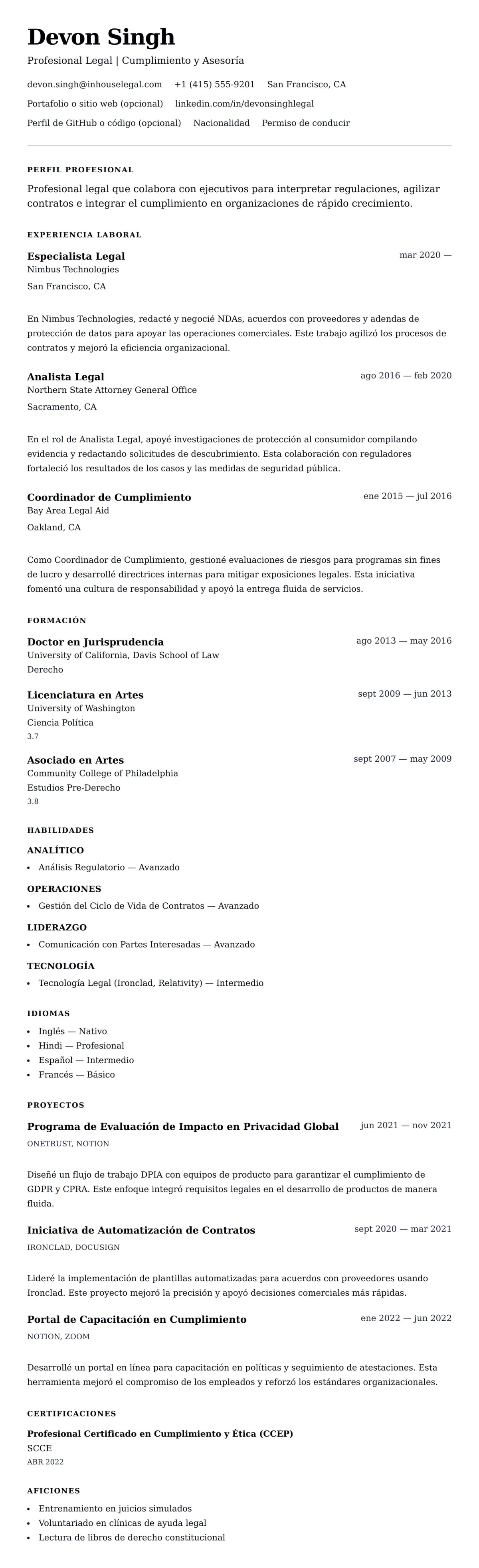 Devon Singh

Profesional Legal | Cumplimiento y Asesoría

devon.singh@inhouselegal.com +1 (415) 555-9201 San Francisco, CA

Portafolio o sitio web (opcional) linkedin.com/in/devonsinghlegal

Perfil de GitHub o código (opcional) Nacionalidad Permiso de conducir

PERFIL PROFESIONAL

Profesional legal que colabora con ejecutivos para interpretar regulaciones, agilizar contratos e integrar el cumplimiento en organizaciones de rápido crecimiento.

EXPERIENCIA LABORAL

Especialista Legal
mar 2020 —
Nimbus Technologies
San Francisco, CA

En Nimbus Technologies, redacté y negocié NDAs, acuerdos con proveedores y adendas de protección de datos para apoyar las operaciones comerciales. Este trabajo agilizó los procesos de contratos y mejoró la eficiencia organizacional.

Analista Legal
ago 2016 — feb 2020
Northern State Attorney General Office
Sacramento, CA

En el rol de Analista Legal, apoyé investigaciones de protección al consumidor compilando evidencia y redactando solicitudes de descubrimiento. Esta colaboración con reguladores fortaleció los resultados de los casos y las medidas de seguridad pública.

Coordinador de Cumplimiento
ene 2015 — jul 2016
Bay Area Legal Aid
Oakland, CA

Como Coordinador de Cumplimiento, gestioné evaluaciones de riesgos para programas sin fines de lucro y desarrollé directrices internas para mitigar exposiciones legales. Esta iniciativa fomentó una cultura de responsabilidad y apoyó la entrega fluida de servicios.

FORMACIÓN

Doctor en Jurisprudencia
ago 2013 — may 2016
University of California, Davis School of Law
Derecho

Licenciatura en Artes
sept 2009 — jun 2013
University of Washington
Ciencia Política
3.7

Asociado en Artes
sept 2007 — may 2009
Community College of Philadelphia
Estudios Pre-Derecho
3.8

HABILIDADES

ANALÍTICO
• Análisis Regulatorio — Avanzado

OPERACIONES
• Gestión del Ciclo de Vida de Contratos — Avanzado

LIDERAZGO
• Comunicación con Partes Interesadas — Avanzado

TECNOLOGÍA
• Tecnología Legal (Ironclad, Relativity) — Intermedio

IDIOMAS
• Inglés — Nativo
• Hindi — Profesional
• Español — Intermedio
• Francés — Básico

PROYECTOS

Programa de Evaluación de Impacto en Privacidad Global
jun 2021 — nov 2021
ONETRUST, NOTION

Diseñé un flujo de trabajo DPIA con equipos de producto para garantizar el cumplimiento de GDPR y CPRA. Este enfoque integró requisitos legales en el desarrollo de productos de manera fluida.

Iniciativa de Automatización de Contratos
sept 2020 — mar 2021
IRONCLAD, DOCUSIGN

Lideré la implementación de plantillas automatizadas para acuerdos con proveedores usando Ironclad. Este proyecto mejoró la precisión y apoyó decisiones comerciales más rápidas.

Portal de Capacitación en Cumplimiento
ene 2022 — jun 2022
NOTION, ZOOM

Desarrollé un portal en línea para capacitación en políticas y seguimiento de atestaciones. Esta herramienta mejoró el compromiso de los empleados y reforzó los estándares organizacionales.

CERTIFICACIONES

Profesional Certificado en Cumplimiento y Ética (CCEP)
SCCE
ABR 2022

AFICIONES
• Entrenamiento en juicios simulados
• Voluntariado en clínicas de ayuda legal
• Lectura de libros de derecho constitucional